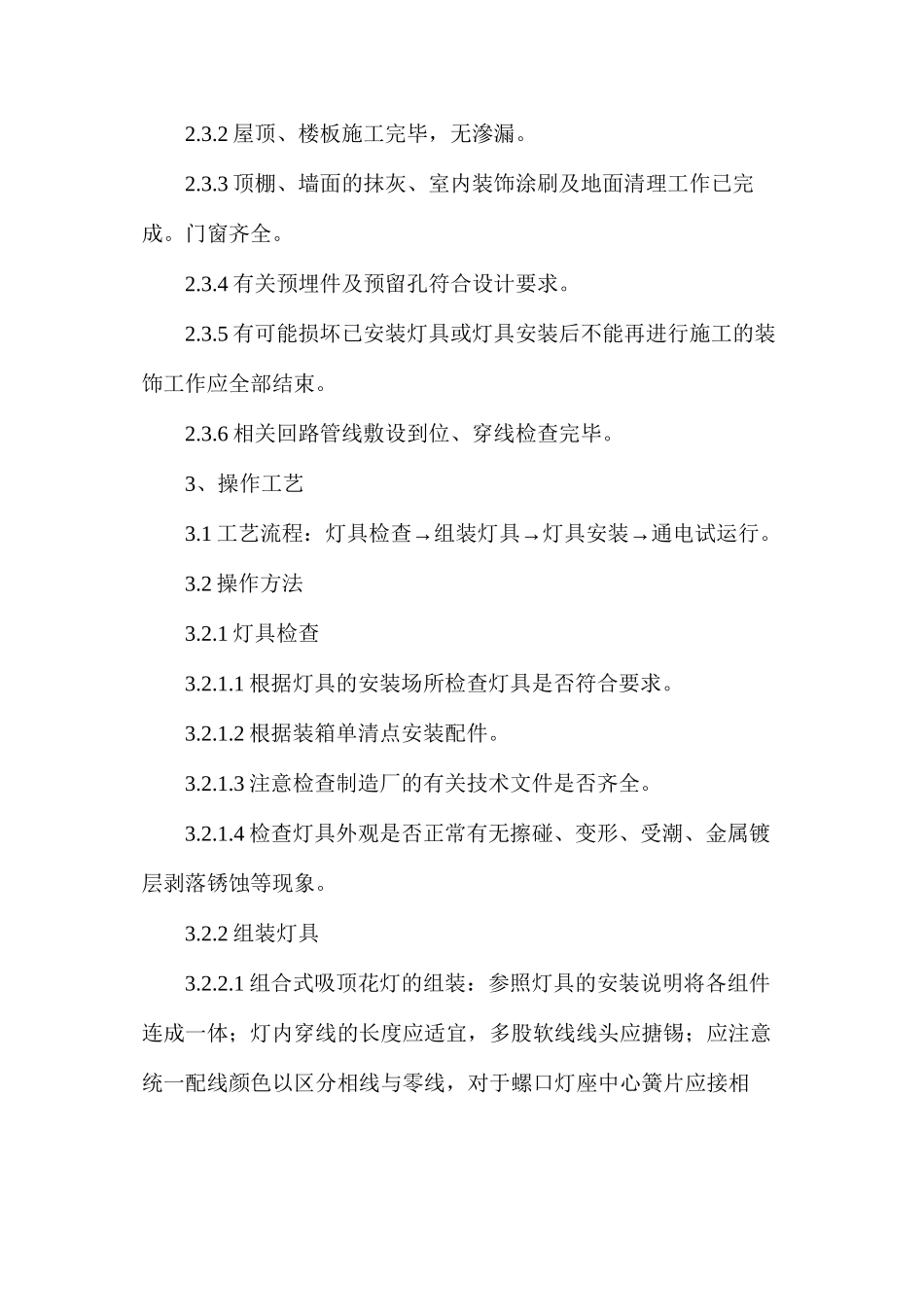 2.3.2 屋顶、楼板施工完毕，无渗漏。

2.3.3 顶棚、墙面的抹灰、室内装饰涂刷及地面清理工作已完成。门窗齐全。

2.3.4 有关预埋件及预留孔符合设计要求。

2.3.5 有可能损坏已安装灯具或灯具安装后不能再进行施工的装饰工作应全部结束。

2.3.6 相关回路管线敷设到位、穿线检查完毕。

3、操作工艺

3.1 工艺流程：灯具检查→组装灯具→灯具安装→通电试运行。

3.2 操作方法

3.2.1 灯具检查

3.2.1.1 根据灯具的安装场所检查灯具是否符合要求。

3.2.1.2 根据装箱单清点安装配件。

3.2.1.3 注意检查制造厂的有关技术文件是否齐全。

3.2.1.4 检查灯具外观是否正常有无擦碰、变形、受潮、金属镀层剥落锈蚀等现象。

3.2.2 组装灯具

3.2.2.1 组合式吸顶花灯的组装：参照灯具的安装说明将各组件连成一体；灯内穿线的长度应适宜，多股软线线头应搪锡；应注意统一配线颜色以区分相线与零线，对于螺口灯座中心簧片应接相